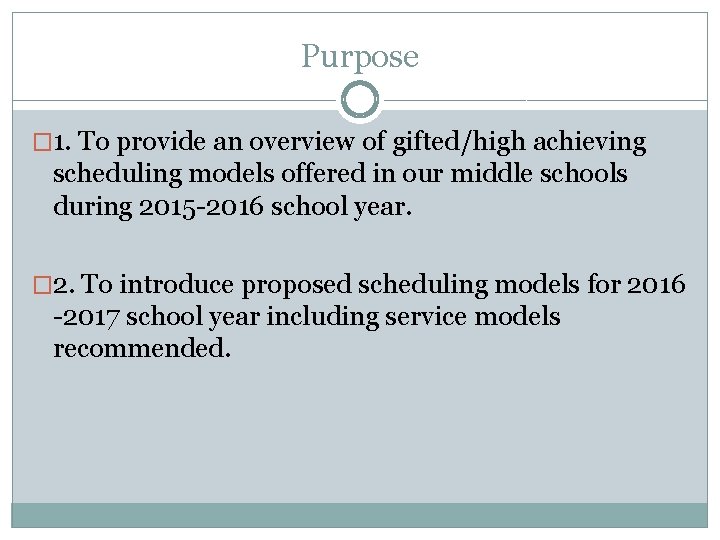 Purpose

□1. To provide an overview of gifted/high achieving scheduling models offered in our middle schools during 2015-2016 school year.

□2. To introduce proposed scheduling models for 2016 -2017 school year including service models recommended.